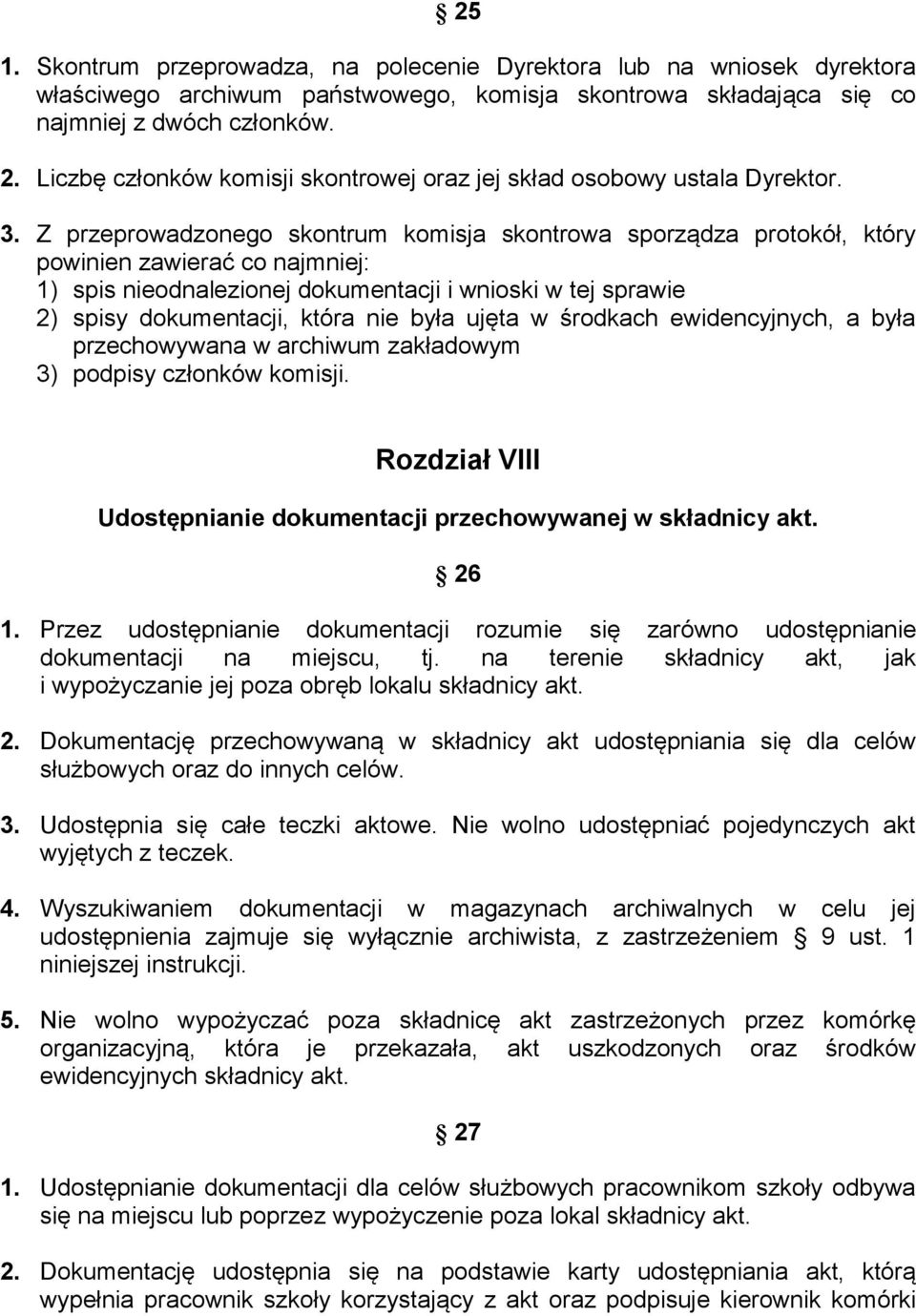 § 25

1. Skontrum przeprowadza, na polecenie Dyrektora lub na wniosek dyrektora właściwego archiwum państwowego, komisja skontrowa składająca się co najmniej z dwóch członków.

2. Liczbę członków komisji skontrowej oraz jej skład osobowy ustala Dyrektor.

3. Z przeprowadzonego skontrum komisja skontrowa sporządza protokół, który powinien zawierać co najmniej:
1) spis nieodnalezionej dokumentacji i wnioski w tej sprawie
2) spisy dokumentacji, która nie była ujęta w środkach ewidencyjnych, a była przechowywana w archiwum zakładowym
3) podpisy członków komisji.

Rozdział VIII

Udostępnianie dokumentacji przechowywanej w składnicy akt.

§ 26

1. Przez udostępnianie dokumentacji rozumie się zarówno udostępnianie dokumentacji na miejscu, tj. na terenie składnicy akt, jak i wypożyczanie jej poza obręb lokalu składnicy akt.

2. Dokumentację przechowywaną w składnicy akt udostępniania się dla celów służbowych oraz do innych celów.

3. Udostępnia się całe teczki aktowe. Nie wolno udostępniać pojedynczych akt wyjętych z teczek.

4. Wyszukiwaniem dokumentacji w magazynach archiwalnych w celu jej udostępnienia zajmuje się wyłącznie archiwista, z zastrzeżeniem § 9 ust. 1 niniejszej instrukcji.

5. Nie wolno wypożyczać poza składnicę akt zastrzeżonych przez komórkę organizacyjną, która je przekazała, akt uszkodzonych oraz środków ewidencyjnych składnicy akt.

§ 27

1. Udostępnianie dokumentacji dla celów służbowych pracownikom szkoły odbywa się na miejscu lub poprzez wypożyczenie poza lokal składnicy akt.

2. Dokumentację udostępnia się na podstawie karty udostępniania akt, którą wypełnia pracownik szkoły korzystający z akt oraz podpisuje kierownik komórki